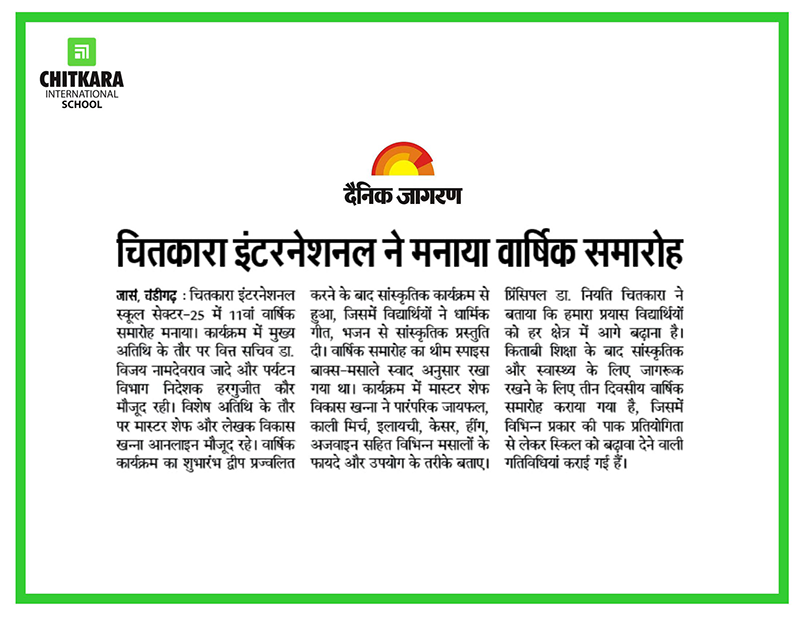 CHITKARA
INTERNATIONAL
SCHOOL

दैनिक जागरण

चितकारा इंटरनेशनल ने मनाया वार्षिक समारोह

जासं, चंडीगढ़ : चितकारा इंटरनेशनल स्कूल सेक्टर-25 में 11वां वार्षिक समारोह मनाया। कार्यक्रम में मुख्य अतिथि के तौर पर वित्त सचिव डा. विजय नामदेवराव जादे और पर्यटन विभाग निदेशक हरगुजीत कौर मौजूद रही। विशेष अतिथि के तौर पर मास्टर शेफ और लेखक विकास खन्ना आनलाइन मौजूद रहे। वार्षिक कार्यक्रम का शुभारंभ द्वीप प्रज्वलित करने के बाद सांस्कृतिक कार्यक्रम से हुआ, जिसमें विद्यार्थियों ने धार्मिक गीत, भजन से सांस्कृतिक प्रस्तुति दी। वार्षिक समारोह का थीम स्पाइस बाक्स-मसाले स्वाद अनुसार रखा गया था। कार्यक्रम में मास्टर शेफ विकास खन्ना ने पारंपरिक जायफल, काली मिर्च, इलायची, केसर, हींग, अजवाइन सहित विभिन्न मसालों के फायदे और उपयोग के तरीके बताए। प्रिंसिपल डा. नियति चितकारा ने बताया कि हमारा प्रयास विद्यार्थियों को हर क्षेत्र में आगे बढ़ाना है। किताबी शिक्षा के बाद सांस्कृतिक और स्वास्थ्य के लिए जागरूक रखने के लिए तीन दिवसीय वार्षिक समारोह कराया गया है, जिसमें विभिन्न प्रकार की पाक प्रतियोगिता से लेकर स्किल को बढ़ावा देने वाली गतिविधियां कराई गई हैं।